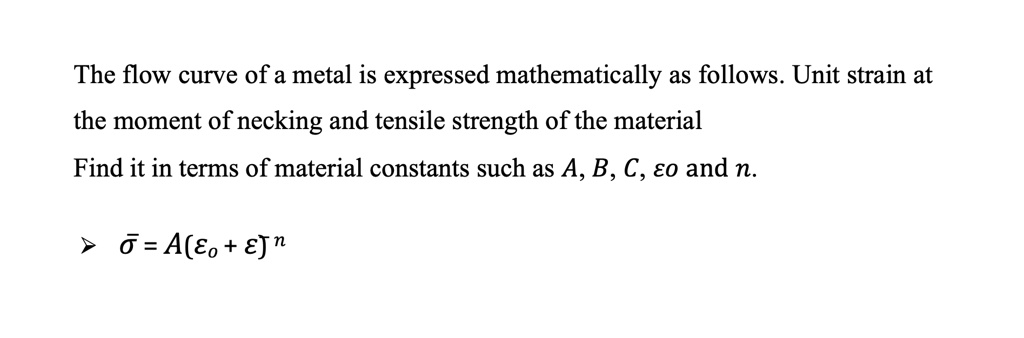 The flow curve of a metal is expressed mathematically as follows. Unit strain at the moment of necking and tensile strength of the material
Find it in terms of material constants such as $A$, $B$, $C$, $\varepsilon o$ and $n$.

➤ $\bar{\sigma} = A(\varepsilon_o + \varepsilon)^n$